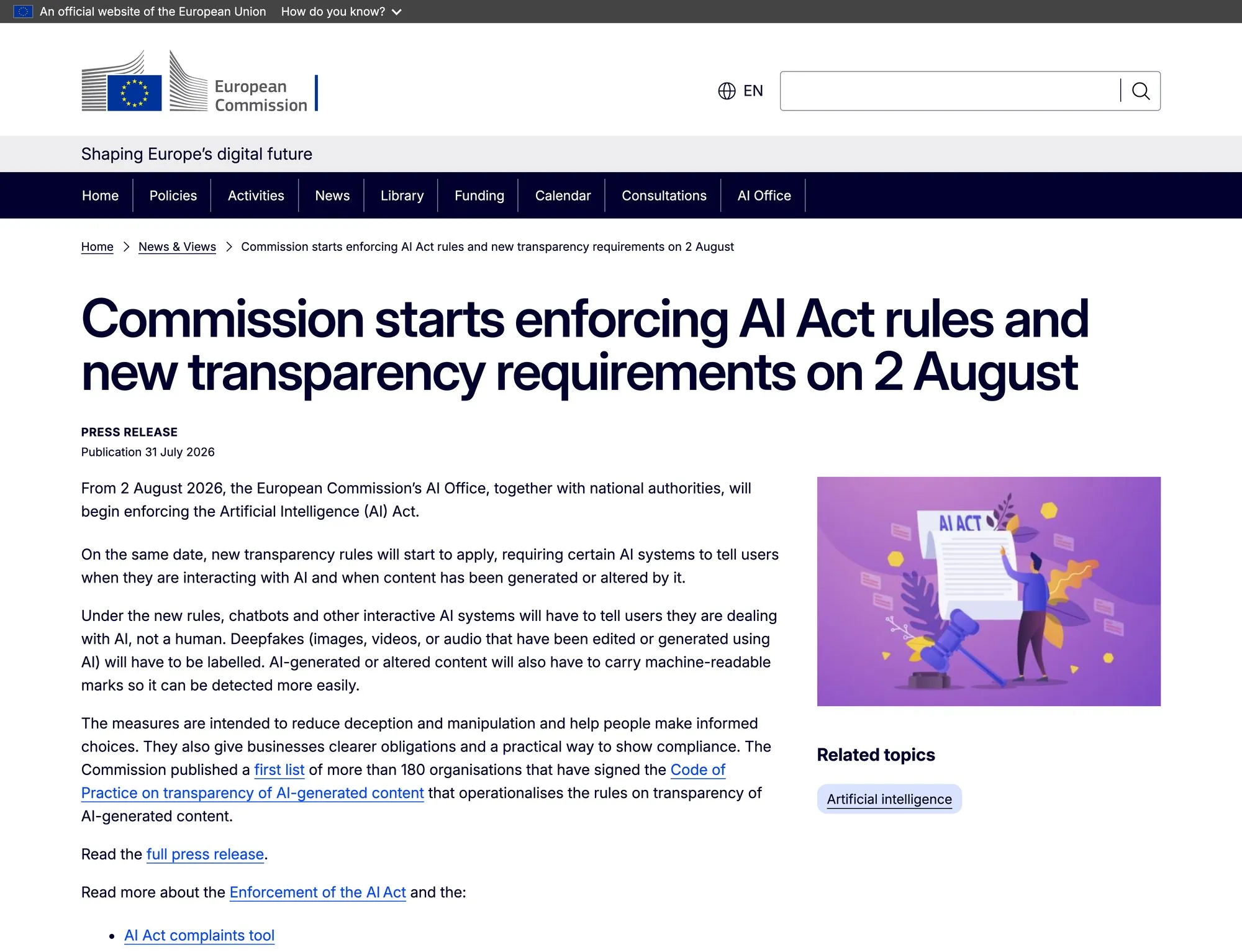 An official website of the European Union How do you know?

European Commission

EN

Shaping Europe's digital future

Home Policies Activities News Library Funding Calendar Consultations AI Office

Home > News & Views > Commission starts enforcing AI Act rules and new transparency requirements on 2 August

Commission starts enforcing AI Act rules and new transparency requirements on 2 August

PRESS RELEASE
Publication 31 July 2026

From 2 August 2026, the European Commission's AI Office, together with national authorities, will begin enforcing the Artificial Intelligence (AI) Act.

On the same date, new transparency rules will start to apply, requiring certain AI systems to tell users when they are interacting with AI and when content has been generated or altered by it.

Under the new rules, chatbots and other interactive AI systems will have to tell users they are dealing with AI, not a human. Deepfakes (images, videos, or audio that have been edited or generated using AI) will have to be labelled. AI-generated or altered content will also have to carry machine-readable marks so it can be detected more easily.

The measures are intended to reduce deception and manipulation and help people make informed choices. They also give businesses clearer obligations and a practical way to show compliance. The Commission published a first list of more than 180 organisations that have signed the Code of Practice on transparency of AI-generated content that operationalises the rules on transparency of AI-generated content.

Read the full press release.

Read more about the Enforcement of the AI Act and the:

• AI Act complaints tool

AI ACT

Related topics

Artificial intelligence